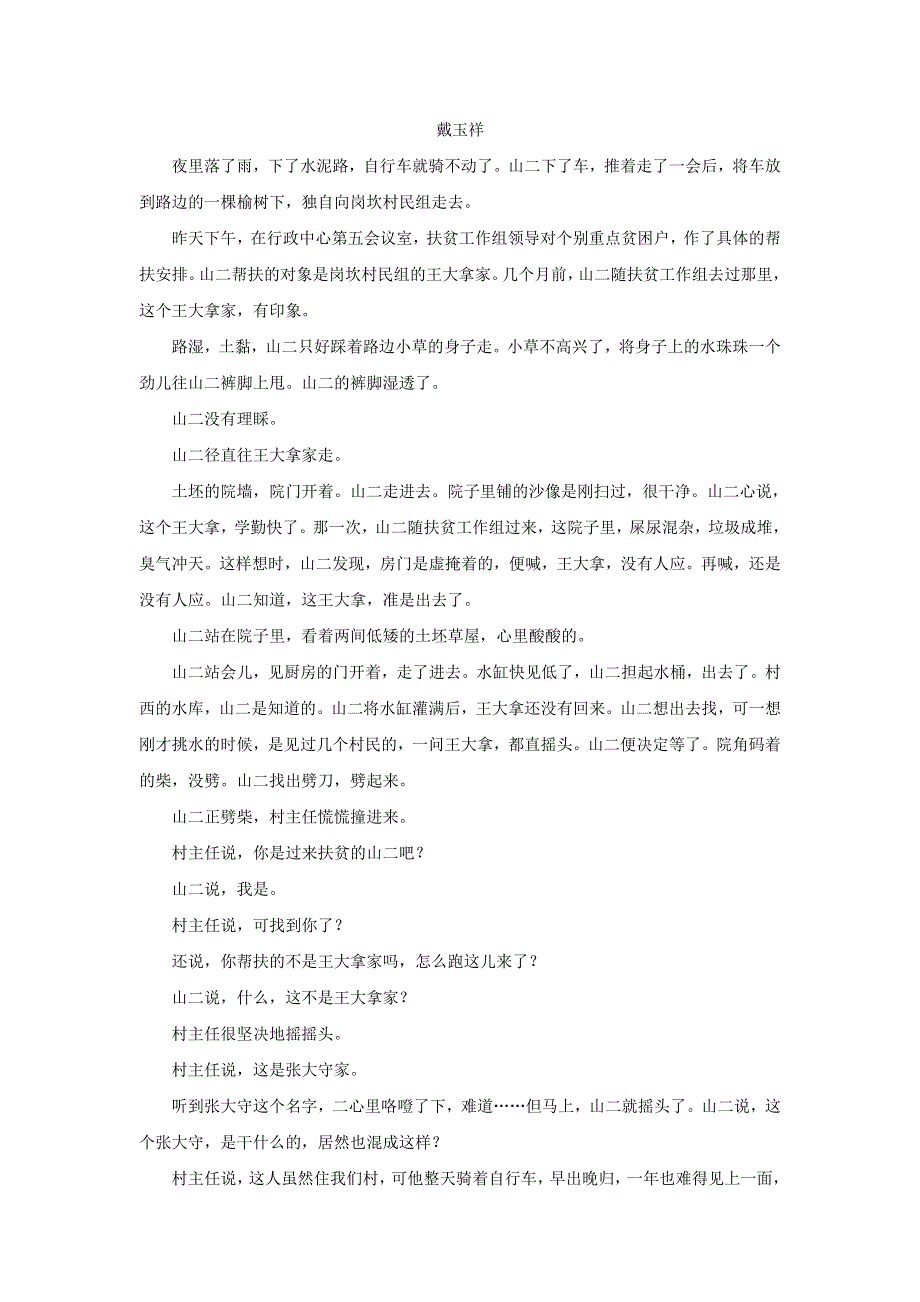 戴玉祥

夜里落了雨，下了水泥路，自行车就骑不动了。山二下了车，推着走了一会后，将车放到路边的一棵榆树下，独自向岗坎村民组走去。

昨天下午，在行政中心第五会议室，扶贫工作组领导对个别重点贫困户，作了具体的帮扶安排。山二帮扶的对象是岗坎村民组的王大拿家。几个月前，山二随扶贫工作组去过那里，这个王大拿家，有印象。

路湿，土黏，山二只好踩着路边小草的身子走。小草不高兴了，将身子上的水珠珠一个劲儿往山二裤脚上甩。山二的裤脚湿透了。

山二没有理睬。

山二径直往王大拿家走。

土坯的院墙，院门开着。山二走进去。院子里铺的沙像是刚扫过，很干净。山二心说，这个王大拿，学勤快了。那一次，山二随扶贫工作组过来，这院子里，屎尿混杂，垃圾成堆，臭气冲天。这样想时，山二发现，房门是虚掩着的，便喊，王大拿，没有人应。再喊，还是没有人应。山二知道，这王大拿，准是出去了。

山二站在院子里，看着两间低矮的土坯草屋，心里酸酸的。

山二站会儿，见厨房的门开着，走了进去。水缸快见低了，山二担起水桶，出去了。村西的水库，山二是知道的。山二将水缸灌满后，王大拿还没有回来。山二想出去找，可一想刚才挑水的时候，是见过几个村民的，一问王大拿，都直摇头。山二便决定等了。院角码着的柴，没劈。山二找出劈刀，劈起来。

山二正劈柴，村主任慌慌撞进来。

村主任说，你是过来扶贫的山二吧？

山二说，我是。

村主任说，可找到你了？

还说，你帮扶的不是王大拿家吗，怎么跑这儿来了？

山二说，什么，这不是王大拿家？

村主任很坚决地摇摇头。

村主任说，这是张大守家。

听到张大守这个名字，二心里咯噔了下，难道……但马上，山二就摇头了。山二说，这个张大守，是干什么的，居然也混成这样？

村主任说，这人虽然住我们村，可他整天骑着自行车，早出晚归，一年也难得见上一面，